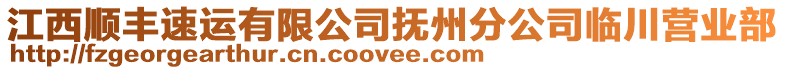 江西顺丰速运有限公司抚州分公司临川营业部
http://fzgeorgearthur.cn.coovee.com